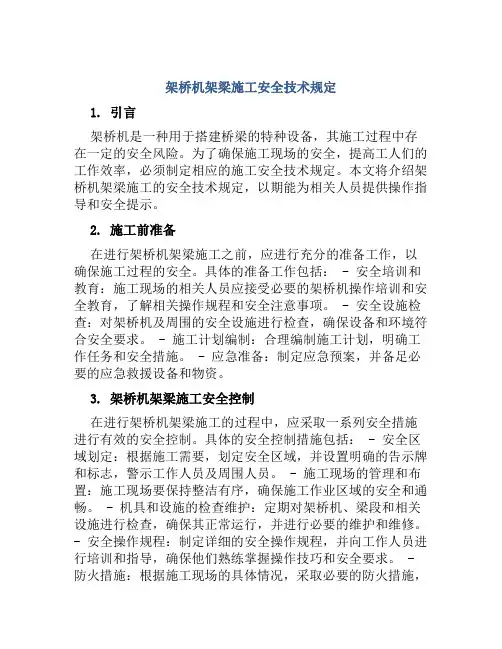 架桥机架梁施工安全技术规定

1. 引言

架桥机是一种用于搭建桥梁的特种设备，其施工过程中存在一定的安全风险。为了确保施工现场的安全，提高工人们的工作效率，必须制定相应的施工安全技术规定。本文将介绍架桥机架梁施工的安全技术规定，以期能为相关人员提供操作指导和安全提示。

2. 施工前准备

在进行架桥机架梁施工之前，应进行充分的准备工作，以确保施工过程的安全。具体的准备工作包括： - 安全培训和教育：施工现场的相关人员应接受必要的架桥机操作培训和安全教育，了解相关操作规程和安全注意事项。 - 安全设施检查：对架桥机及周围的安全设施进行检查，确保设备和环境符合安全要求。 - 施工计划编制：合理编制施工计划，明确工作任务和安全措施。 - 应急准备：制定应急预案，并备足必要的应急救援设备和物资。

3. 架桥机架梁施工安全控制

在进行架桥机架梁施工的过程中，应采取一系列安全措施进行有效的安全控制。具体的安全控制措施包括： - 安全区域划定：根据施工需要，划定安全区域，并设置明确的告示牌和标志，警示工作人员及周围人员。 - 施工现场的管理和布置：施工现场要保持整洁有序，确保施工作业区域的安全和通畅。 - 机具和设施的检查维护：定期对架桥机、梁段和相关设施进行检查，确保其正常运行，并进行必要的维护和维修。 - 安全操作规程：制定详细的安全操作规程，并向工作人员进行培训和指导，确保他们熟练掌握操作技巧和安全要求。 - 防火措施：根据施工现场的具体情况，采取必要的防火措施，